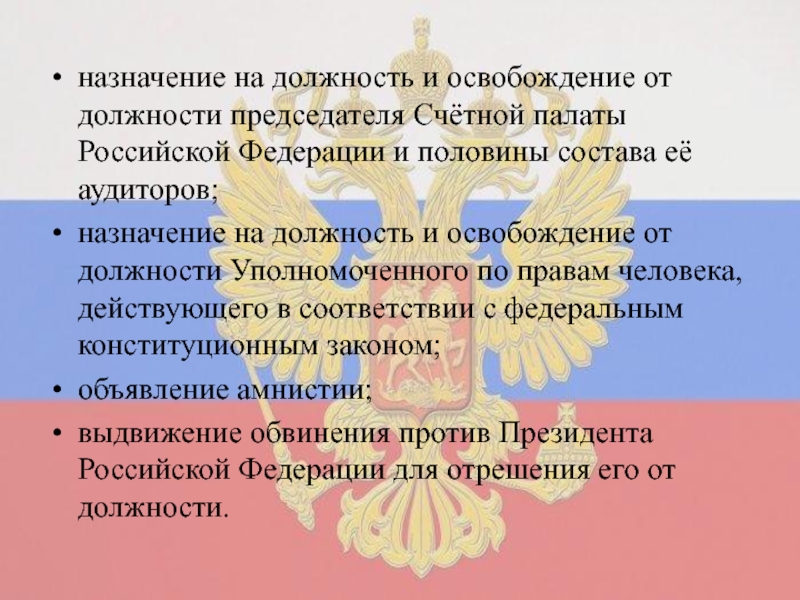 • назначение на должность и освобождение от должности председателя Счётной палаты Российской Федерации и половины состава её аудиторов;
• назначение на должность и освобождение от должности Уполномоченного по правам человека, действующего в соответствии с федеральным конституционным законом;
• объявление амнистии;
• выдвижение обвинения против Президента Российской Федерации для отрешения его от должности.